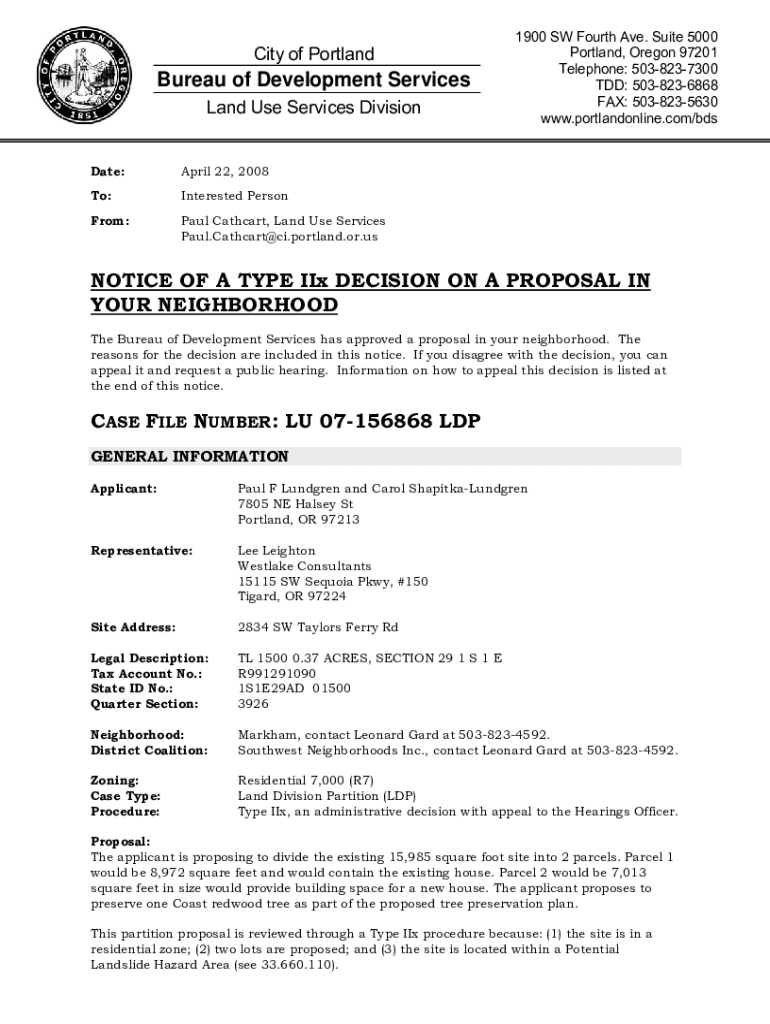 CITY OF PORTLAND OREGON 1851

City of Portland
Bureau of Development Services
Land Use Services Division

1900 SW Fourth Ave. Suite 5000
Portland, Oregon 97201
Telephone: 503-823-7300
TDD: 503-823-6868
FAX: 503-823-5630
www.portlandonline.com/bds

Date: April 22, 2008

To: Interested Person

From: Paul Cathcart, Land Use Services
Paul.Cathcart@ci.portland.or.us

NOTICE OF A TYPE IIx DECISION ON A PROPOSAL IN YOUR NEIGHBORHOOD

The Bureau of Development Services has approved a proposal in your neighborhood. The reasons for the decision are included in this notice. If you disagree with the decision, you can appeal it and request a public hearing. Information on how to appeal this decision is listed at the end of this notice.

CASE FILE NUMBER: LU 07-156868 LDP

GENERAL INFORMATION

Applicant: Paul F Lundgren and Carol Shapitka-Lundgren
7805 NE Halsey St
Portland, OR 97213

Representative: Lee Leighton
Westlake Consultants
15115 SW Sequoia Pkwy, #150
Tigard, OR 97224

Site Address: 2834 SW Taylors Ferry Rd

Legal Description: TL 1500 0.37 ACRES, SECTION 29 1 S 1 E
Tax Account No.: R991291090
State ID No.: 1S1E29AD 01500
Quarter Section: 3926

Neighborhood: Markham, contact Leonard Gard at 503-823-4592.
District Coalition: Southwest Neighborhoods Inc., contact Leonard Gard at 503-823-4592.

Zoning: Residential 7,000 (R7)
Case Type: Land Division Partition (LDP)
Procedure: Type IIx, an administrative decision with appeal to the Hearings Officer.

Proposal:
The applicant is proposing to divide the existing 15,985 square foot site into 2 parcels. Parcel 1 would be 8,972 square feet and would contain the existing house. Parcel 2 would be 7,013 square feet in size would provide building space for a new house. The applicant proposes to preserve one Coast redwood tree as part of the proposed tree preservation plan.

This partition proposal is reviewed through a Type IIx procedure because: (1) the site is in a residential zone; (2) two lots are proposed; and (3) the site is located within a Potential Landslide Hazard Area (see 33.660.110).